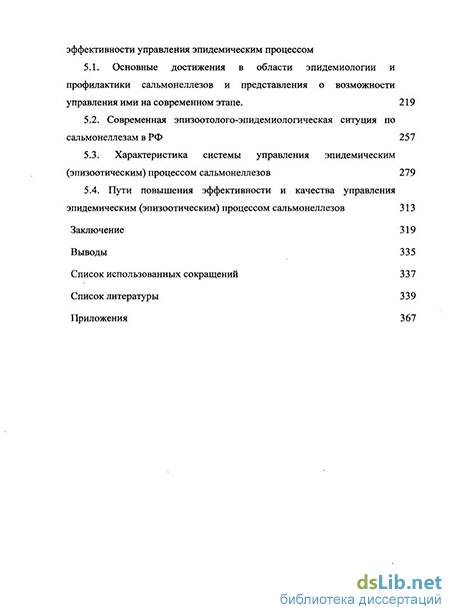 эффективности управления эпидемическим процессом

5.1. Основные достижения в области эпидемиологии и профилактики сальмонеллезов и представления о возможности управления ими на современном этапе. 219

5.2. Современная эпизоотолого-эпидемиологическая ситуция по сальмонеллезам в РФ 257

5.3. Характеристика системы управления эпидемическим (эпизоотическим) процессом сальмонеллезов 279

5.4. Пути повышения эффективности и качества управления эпидемическим (эпизоотическим) процессом сальмонеллезов 313

Заключение 319

Выводы 335

Список использованных сокращений 337

Список литературы 339

Приложения 367

dsLib.net
библиотека диссертаций